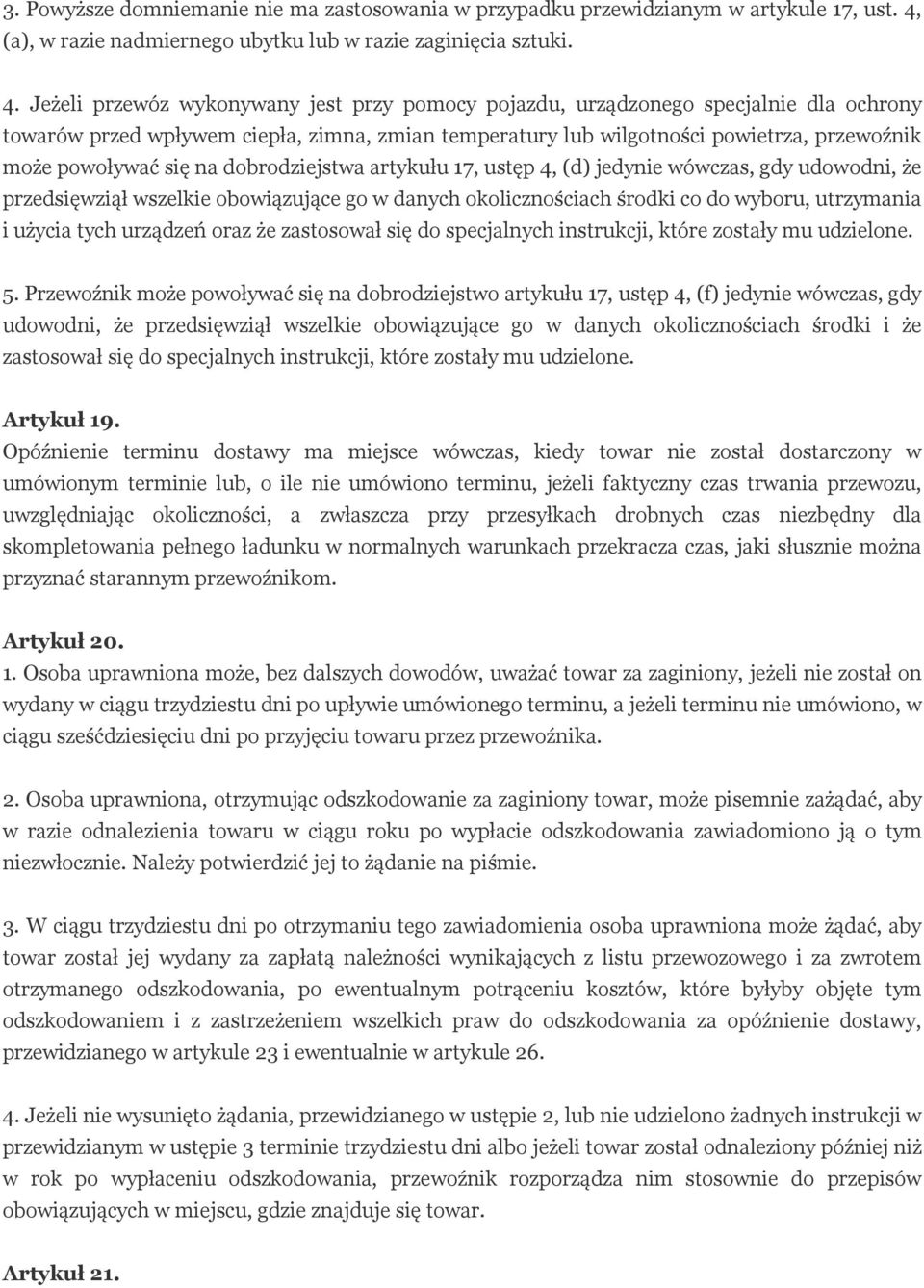 3. Powyższe domniemanie nie ma zastosowania w przypadku przewidzianym w artykule 17, ust. 4, (a), w razie nadmiernego ubytku lub w razie zaginięcia sztuki.

4. Jeżeli przewóz wykonywany jest przy pomocy pojazdu, urządzonego specjalnie dla ochrony towarów przed wpływem ciepła, zimna, zmian temperatury lub wilgotności powietrza, przewoźnik może powoływać się na dobrodziejstwa artykułu 17, ustęp 4, (d) jedynie wówczas, gdy udowodni, że przedsięwziął wszelkie obowiązujące go w danych okolicznościach środki co do wyboru, utrzymania i użycia tych urządzeń oraz że zastosował się do specjalnych instrukcji, które zostały mu udzielone.

5. Przewoźnik może powoływać się na dobrodziejstwo artykułu 17, ustęp 4, (f) jedynie wówczas, gdy udowodni, że przedsięwziął wszelkie obowiązujące go w danych okolicznościach środki i że zastosował się do specjalnych instrukcji, które zostały mu udzielone.

Artykuł 19.
Opóźnienie terminu dostawy ma miejsce wówczas, kiedy towar nie został dostarczony w umówionym terminie lub, o ile nie umówiono terminu, jeżeli faktyczny czas trwania przewozu, uwzględniając okoliczności, a zwłaszcza przy przesyłkach drobnych czas niezbędny dla skompletowania pełnego ładunku w normalnych warunkach przekracza czas, jaki słusznie można przyznać starannym przewoźnikom.

Artykuł 20.
1. Osoba uprawniona może, bez dalszych dowodów, uważać towar za zaginiony, jeżeli nie został on wydany w ciągu trzydziestu dni po upływie umówionego terminu, a jeżeli terminu nie umówiono, w ciągu sześćdziesięciu dni po przyjęciu towaru przez przewoźnika.

2. Osoba uprawniona, otrzymując odszkodowanie za zaginiony towar, może pisemnie zażądać, aby w razie odnalezienia towaru w ciągu roku po wypłacie odszkodowania zawiadomiono ją o tym niezwłocznie. Należy potwierdzić jej to żądanie na piśmie.

3. W ciągu trzydziestu dni po otrzymaniu tego zawiadomienia osoba uprawniona może żądać, aby towar został jej wydany za zapłatą należności wynikających z listu przewozowego i za zwrotem otrzymanego odszkodowania, po ewentualnym potrąceniu kosztów, które byłyby objęte tym odszkodowaniem i z zastrzeżeniem wszelkich praw do odszkodowania za opóźnienie dostawy, przewidzianego w artykule 23 i ewentualnie w artykule 26.

4. Jeżeli nie wysunięto żądania, przewidzianego w ustępie 2, lub nie udzielono żadnych instrukcji w przewidzianym w ustępie 3 terminie trzydziestu dni albo jeżeli towar został odnaleziony później niż w rok po wypłaceniu odszkodowania, przewoźnik rozporządza nim stosownie do przepisów obowiązujących w miejscu, gdzie znajduje się towar.

Artykuł 21.